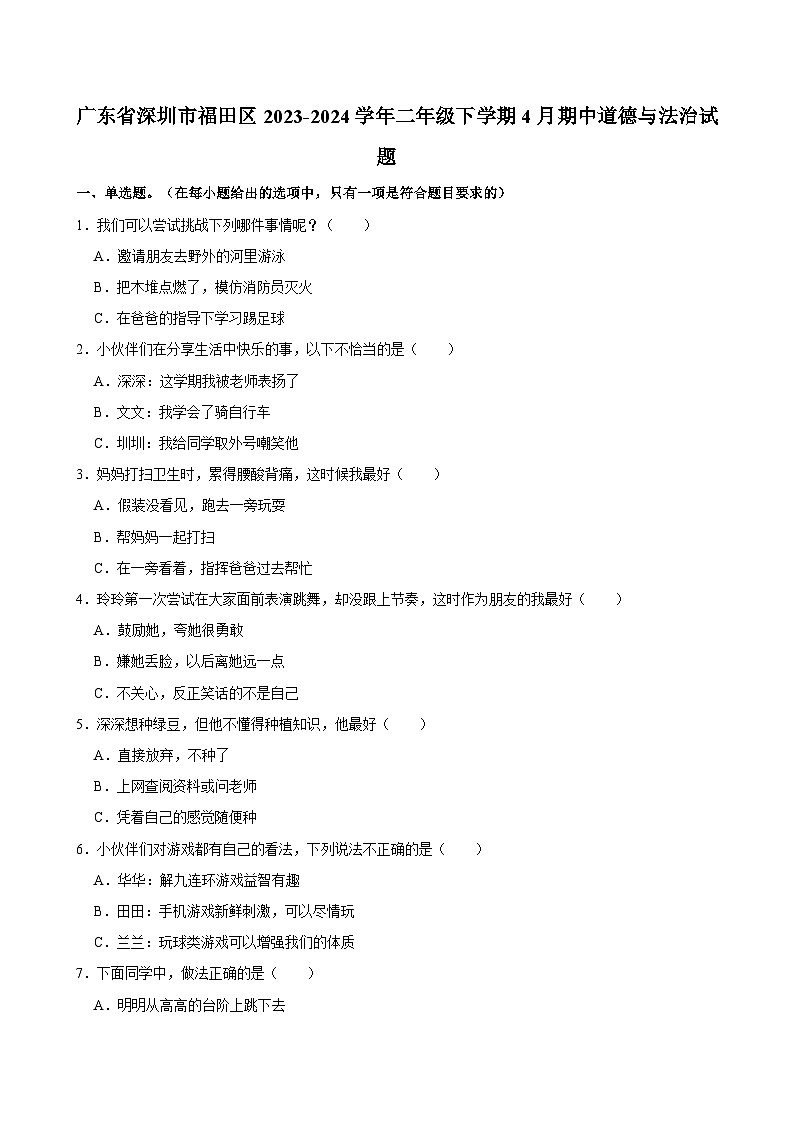 广东省深圳市福田区 2023-2024 学年二年级下学期 4 月期中道德与法治试题

一、单选题。（在每小题给出的选项中，只有一项是符合题目要求的）

1．我们可以尝试挑战下列哪件事情呢？（　　）

A．邀请朋友去野外的河里游泳

B．把木堆点燃了，模仿消防员灭火

C．在爸爸的指导下学习踢足球

2．小伙伴们在分享生活中快乐的事，以下不恰当的是（　　）

A．深深：这学期我被老师表扬了

B．文文：我学会了骑自行车

C．圳圳：我给同学取外号嘲笑他

3．妈妈打扫卫生时，累得腰酸背痛，这时候我最好（　　）

A．假装没看见，跑去一旁玩耍

B．帮妈妈一起打扫

C．在一旁看着，指挥爸爸过去帮忙

4．玲玲第一次尝试在大家面前表演跳舞，却没跟上节奏，这时作为朋友的我最好（　　）

A．鼓励她，夸她很勇敢

B．嫌她丢脸，以后离她远一点

C．不关心，反正笑话的不是自己

5．深深想种绿豆，但他不懂得种植知识，他最好（　　）

A．直接放弃，不种了

B．上网查阅资料或问老师

C．凭着自己的感觉随便种

6．小伙伴们对游戏都有自己的看法，下列说法不正确的是（　　）

A．华华：解九连环游戏益智有趣

B．田田：手机游戏新鲜刺激，可以尽情玩

C．兰兰：玩球类游戏可以增强我们的体质

7．下面同学中，做法正确的是（　　）

A．明明从高高的台阶上跳下去